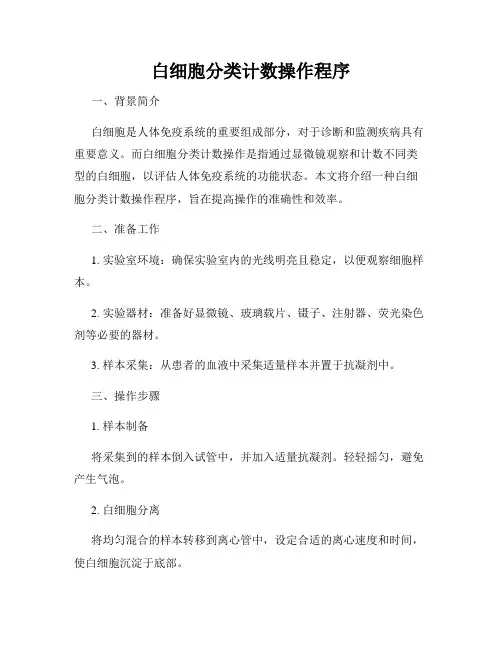 白细胞分类计数操作程序

一、背景简介

白细胞是人体免疫系统的重要组成部分，对于诊断和监测疾病具有重要意义。而白细胞分类计数操作是指通过显微镜观察和计数不同类型的白细胞，以评估人体免疫系统的功能状态。本文将介绍一种白细胞分类计数操作程序，旨在提高操作的准确性和效率。

二、准备工作

1. 实验室环境：确保实验室内的光线明亮且稳定，以便观察细胞样本。

2. 实验器材：准备好显微镜、玻璃载片、镊子、注射器、荧光染色剂等必要的器材。

3. 样本采集：从患者的血液中采集适量样本并置于抗凝剂中。

三、操作步骤

1. 样本制备

将采集到的样本倒入试管中，并加入适量抗凝剂。轻轻摇匀，避免产生气泡。

2. 白细胞分离

将均匀混合的样本转移到离心管中，设定合适的离心速度和时间，使白细胞沉淀于底部。